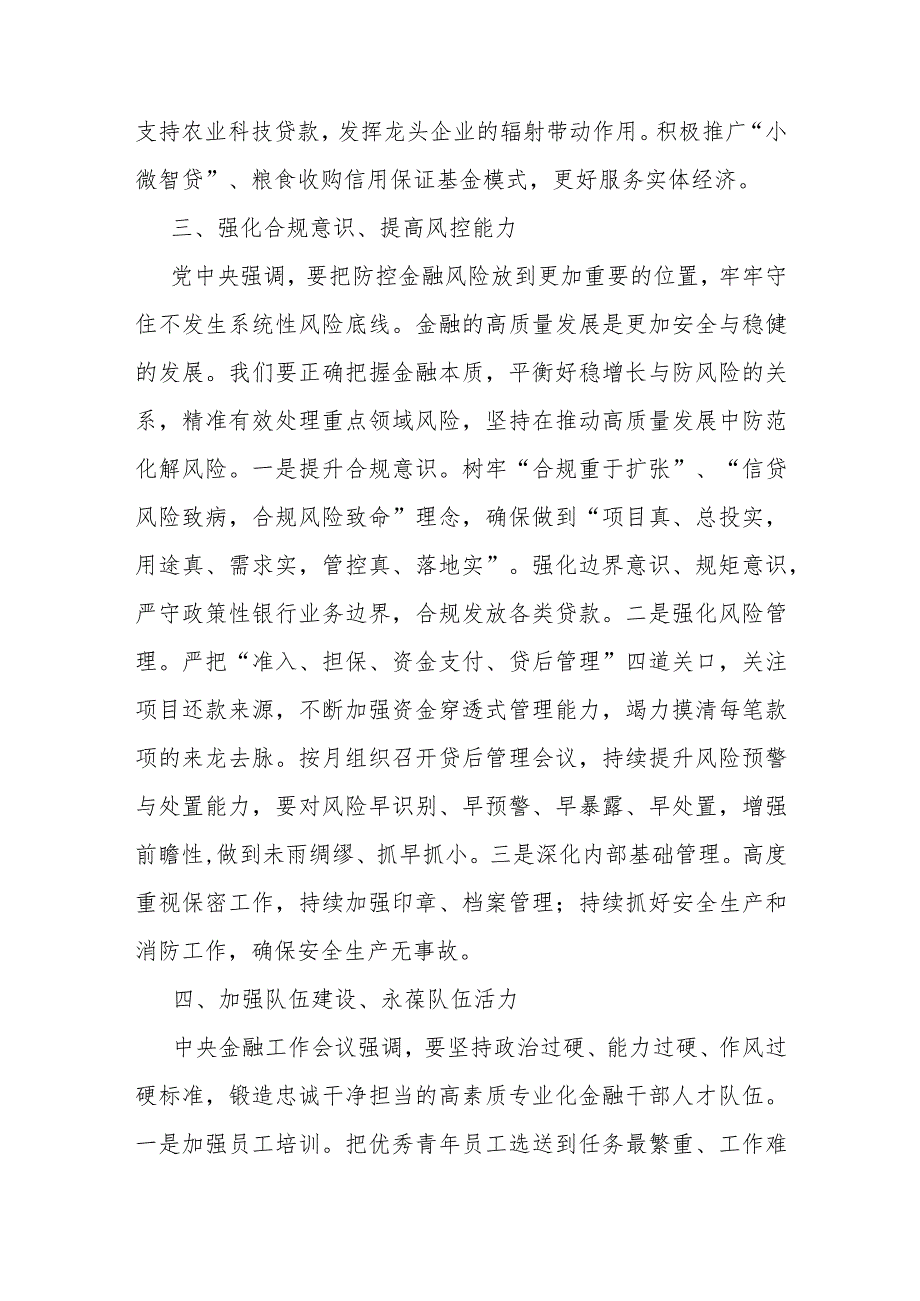 支持农业科技贷款，发挥龙头企业的辐射带动作用。积极推广“小微智贷”、粮食收购信用保证基金模式，更好服务实体经济。

三、强化合规意识、提高风控能力

党中央强调，要把防控金融风险放到更加重要的位置，牢牢守住不发生系统性风险底线。金融的高质量发展是更加安全与稳健的发展。我们要正确把握金融本质，平衡好稳增长与防风险的关系，精准有效处理重点领域风险，坚持在推动高质量发展中防范化解风险。一是提升合规意识。树牢“合规重于扩张”、“信贷风险致病，合规风险致命”理念，确保做到“项目真、总投实，用途真、需求实，管控真、落地实”。强化边界意识、规矩意识，严守政策性银行业务边界，合规发放各类贷款。二是强化风险管理。严把“准入、担保、资金支付、贷后管理”四道关口，关注项目还款来源，不断加强资金穿透式管理能力，竭力摸清每笔款项的来龙去脉。按月组织召开贷后管理会议，持续提升风险预警与处置能力，要对风险早识别、早预警、早暴露、早处置，增强前瞻性,做到未雨绸缪、抓早抓小。三是深化内部基础管理。高度重视保密工作，持续加强印章、档案管理；持续抓好安全生产和消防工作，确保安全生产无事故。

四、加强队伍建设、永葆队伍活力

中央金融工作会议强调，要坚持政治过硬、能力过硬、作风过硬标准，锻造忠诚干净担当的高素质专业化金融干部人才队伍。一是加强员工培训。把优秀青年员工选送到任务最繁重、工作难